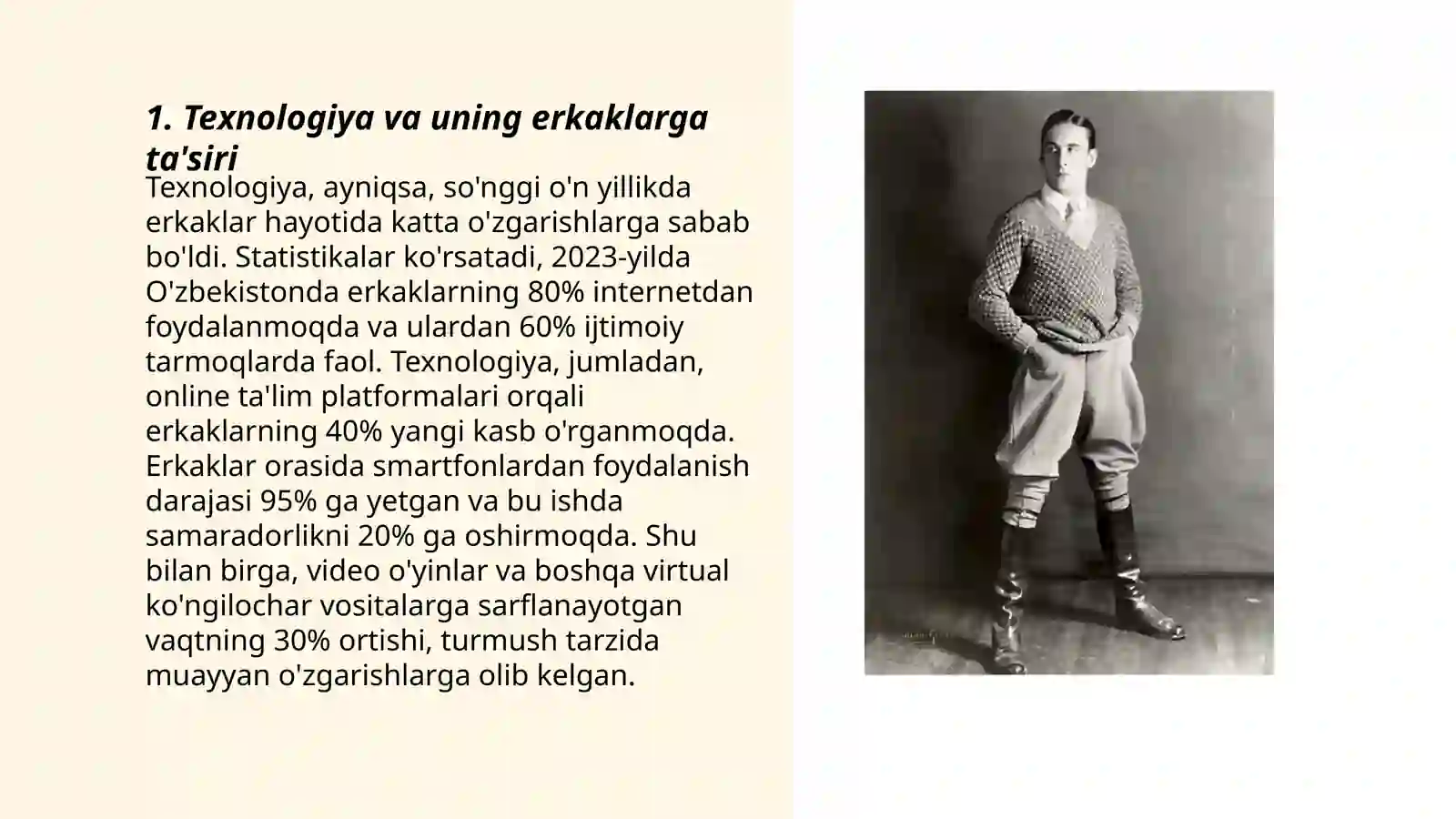 1. Texnologiya va uning erkaklarga ta'siri

Texnologiya, ayniqsa, so'nggi o'n yillikda erkaklar hayotida katta o'zgarishlarga sabab bo'ldi. Statistikalar ko'rsatadi, 2023-yilda O'zbekistonda erkaklarning 80% internetdan foydalanmoqda va ulardan 60% ijtimoiy tarmoqlarda faol. Texnologiya, jumladan, online ta'lim platformalari orqali erkaklarning 40% yangi kasb o'rganmoqda. Erkaklar orasida smartfonlardan foydalanish darajasi 95% ga yetgan va bu ishda samaradorlikni 20% ga oshirmoqda. Shu bilan birga, video o'yinlar va boshqa virtual ko'ngilochar vositalarga sarflanayotgan vaqtning 30% ortishi, turmush tarzida muayyan o'zgarishlarga olib kelgan.